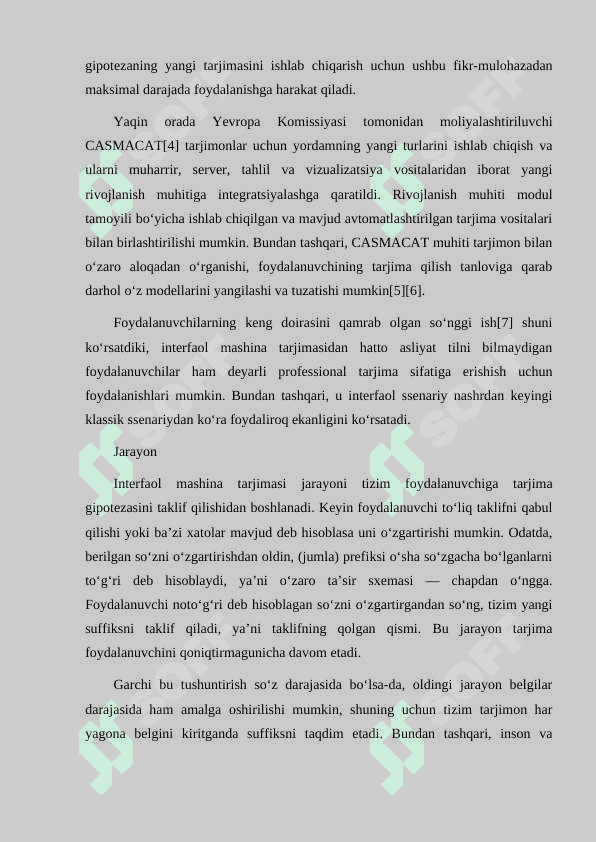 gipotezaning yangi tarjimasini ishlab chiqarish uchun ushbu fikr-mulohazadan maksimal darajada foydalanishga harakat qiladi.

Yaqin orada Yevropa Komissiyasi tomonidan moliyalashtiriluvchi CASMACAT[4] tarjimonlar uchun yordamning yangi turlarini ishlab chiqish va ularni muharrir, server, tahlil va vizualizatsiya vositalaridan iborat yangi rivojlanish muhitiga integratsiyalashga qaratildi. Rivojlanish muhiti modul tamoyili bo‘yicha ishlab chiqilgan va mavjud avtomatlashtirilgan tarjima vositalari bilan birlashtirilishi mumkin. Bundan tashqari, CASMACAT muhiti tarjimon bilan o‘zaro aloqadan o‘rganishi, foydalanuvchining tarjima qilish tanloviga qarab darhol o‘z modellarini yangilashi va tuzatishi mumkin[5][6].

Foydalanuvchilarning keng doirasini qamrab olgan so‘nggi ish[7] shuni ko‘rsatdiki, interfaol mashina tarjimasidan hatto asliyat tilni bilmaydigan foydalanuvchilar ham deyarli professional tarjima sifatiga erishish uchun foydalanishlari mumkin. Bundan tashqari, u interfaol ssenariy nashrdan keyingi klassik ssenariydan ko‘ra foydaliroq ekanligini ko‘rsatadi.

Jarayon

Interfaol mashina tarjimasi jarayoni tizim foydalanuvchiga tarjima gipotezasini taklif qilishidan boshlanadi. Keyin foydalanuvchi to‘liq taklifni qabul qilishi yoki ba’zi xatolar mavjud deb hisoblasa uni o‘zgartirishi mumkin. Odatda, berilgan so‘zni o‘zgartirishdan oldin, (jumla) prefiksi o‘sha so‘zgacha bo‘lganlarni to‘g‘ri deb hisoblaydi, ya’ni o‘zaro ta’sir sxemasi — chapdan o‘ngga. Foydalanuvchi noto‘g‘ri deb hisoblagan so‘zni o‘zgartirgandan so‘ng, tizim yangi suffiksni taklif qiladi, ya’ni taklifning qolgan qismi. Bu jarayon tarjima foydalanuvchini qoniqtirmagunicha davom etadi.

Garchi bu tushuntirish so‘z darajasida bo‘lsa-da, oldingi jarayon belgilar darajasida ham amalga oshirilishi mumkin, shuning uchun tizim tarjimon har yagona belgini kiritganda suffiksni taqdim etadi. Bundan tashqari, inson va